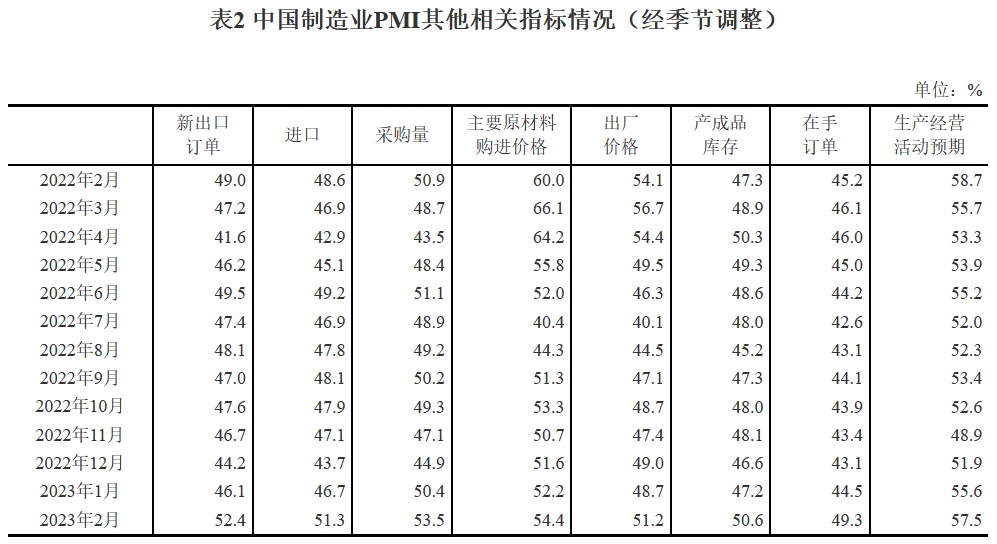 表2 中国制造业PMI其他相关指标情况（经季节调整）

单位：%

|  | 新出口订单 | 进口 | 采购量 | 主要原材料购进价格 | 出厂价格 | 产成品库存 | 在手订单 | 生产经营活动预期 |
|---|---|---|---|---|---|---|---|---|
| 2022年2月 | 49.0 | 48.6 | 50.9 | 60.0 | 54.1 | 47.3 | 45.2 | 58.7 |
| 2022年3月 | 47.2 | 46.9 | 48.7 | 66.1 | 56.7 | 48.9 | 46.1 | 55.7 |
| 2022年4月 | 41.6 | 42.9 | 43.5 | 64.2 | 54.4 | 50.3 | 46.0 | 53.3 |
| 2022年5月 | 46.2 | 45.1 | 48.4 | 55.8 | 49.5 | 49.3 | 45.0 | 53.9 |
| 2022年6月 | 49.5 | 49.2 | 51.1 | 52.0 | 46.3 | 48.6 | 44.2 | 55.2 |
| 2022年7月 | 47.4 | 46.9 | 48.9 | 40.4 | 40.1 | 48.0 | 42.6 | 52.0 |
| 2022年8月 | 48.1 | 47.8 | 49.2 | 44.3 | 44.5 | 45.2 | 43.1 | 52.3 |
| 2022年9月 | 47.0 | 48.1 | 50.2 | 51.3 | 47.1 | 47.3 | 44.1 | 53.4 |
| 2022年10月 | 47.6 | 47.9 | 49.3 | 53.3 | 48.7 | 48.0 | 43.9 | 52.6 |
| 2022年11月 | 46.7 | 47.1 | 47.1 | 50.7 | 47.4 | 48.1 | 43.4 | 48.9 |
| 2022年12月 | 44.2 | 43.7 | 44.9 | 51.6 | 49.0 | 46.6 | 43.1 | 51.9 |
| 2023年1月 | 46.1 | 46.7 | 50.4 | 52.2 | 48.7 | 47.2 | 44.5 | 55.6 |
| 2023年2月 | 52.4 | 51.3 | 53.5 | 54.4 | 51.2 | 50.6 | 49.3 | 57.5 |